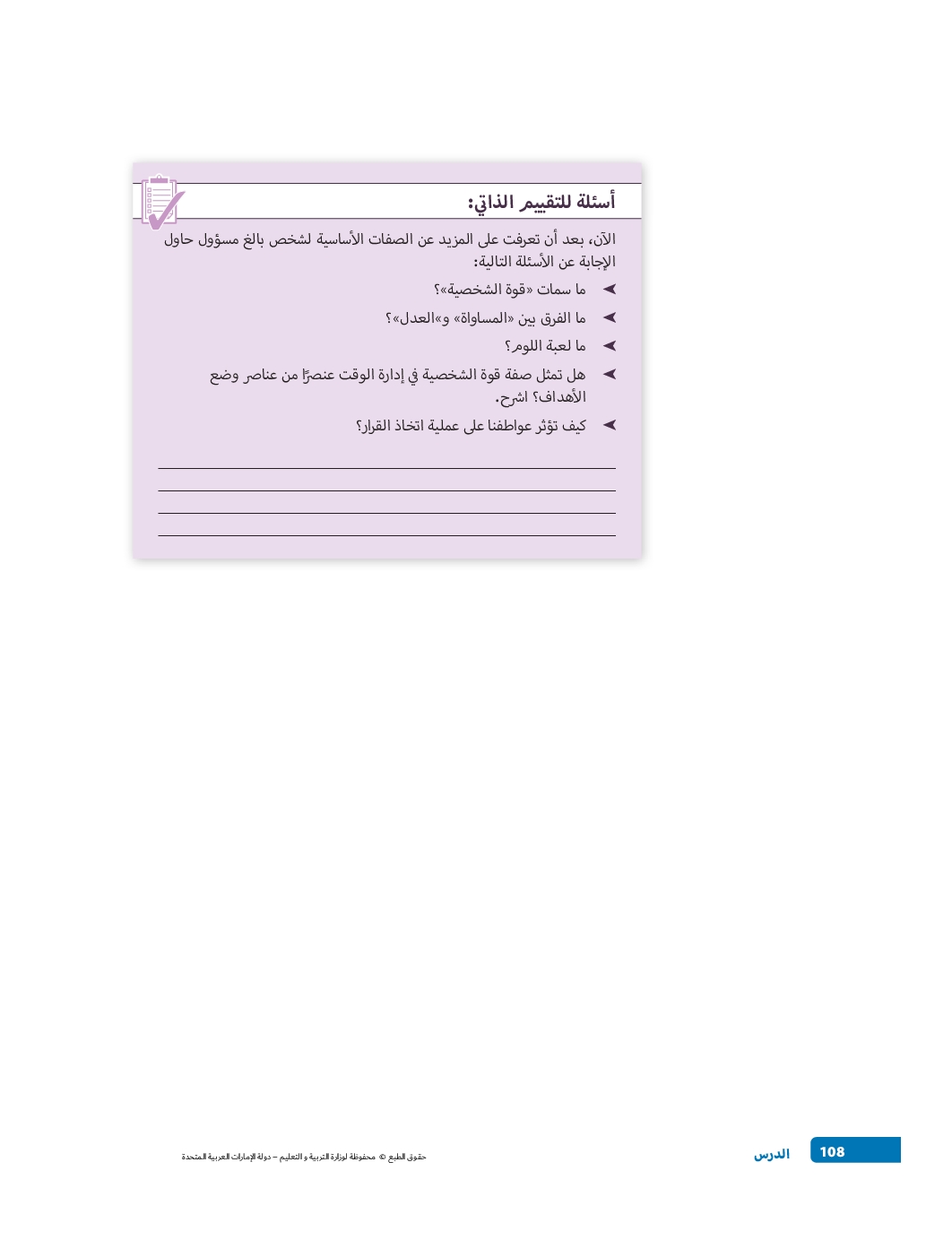 أسئلة للتقييم الذاتي:

الآن، بعد أن تعرفت على المزيد عن الصفات الأساسية لشخص بالغ مسؤول حاول الإجابة عن الأسئلة التالية:

➤ ما سمات «قوة الشخصية»؟

➤ ما الفرق بين «المساواة» و«العدل»؟

➤ ما لعبة اللوم؟

➤ هل تمثل صفة قوة الشخصية في إدارة الوقت عنصرًا من عناصر وضع الأهداف؟ اشرح.

➤ كيف تؤثر عواطفنا على عملية اتخاذ القرار؟

____
____
____
____

108 الدرس

حقوق الطبع © محفوظة لوزارة التربية و التعليم – دولة الإمارات العربية المتحدة